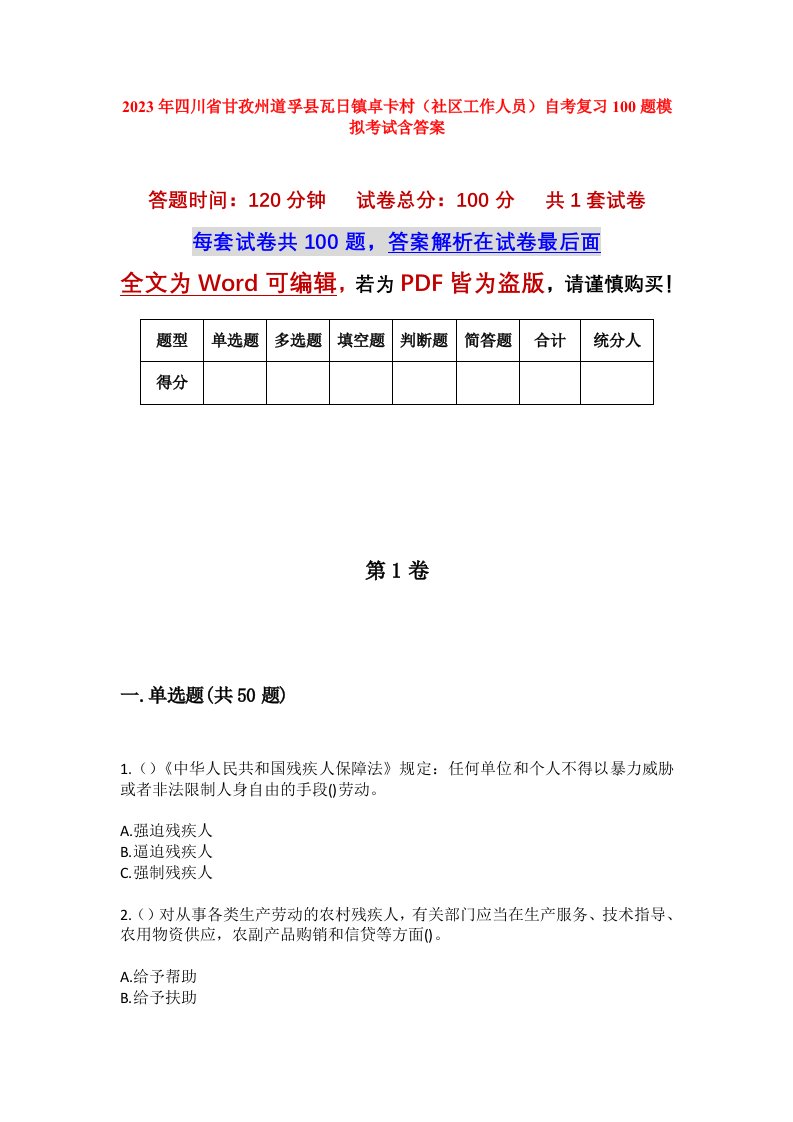 2023年四川省甘孜州道孚县瓦日镇卓卡村（社区工作人员）自考复习100题模拟考试含答案

答题时间：120分钟　试卷总分：100分　共1套试卷

每套试卷共100题，答案解析在试卷最后面

全文为Word可编辑，若为PDF皆为盗版，请谨慎购买！

| 题型 | 单选题 | 多选题 | 填空题 | 判断题 | 简答题 | 合计 | 统分人 |
|---|---|---|---|---|---|---|---|
| 得分 | | | | | | | |

第1卷

一.单选题(共50题)

1.()《中华人民共和国残疾人保障法》规定：任何单位和个人不得以暴力威胁或者非法限制人身自由的手段()劳动。

A.强迫残疾人
B.逼迫残疾人
C.强制残疾人

2.()对从事各类生产劳动的农村残疾人，有关部门应当在生产服务、技术指导、农用物资供应，农副产品购销和信贷等方面()。

A.给予帮助
B.给予扶助